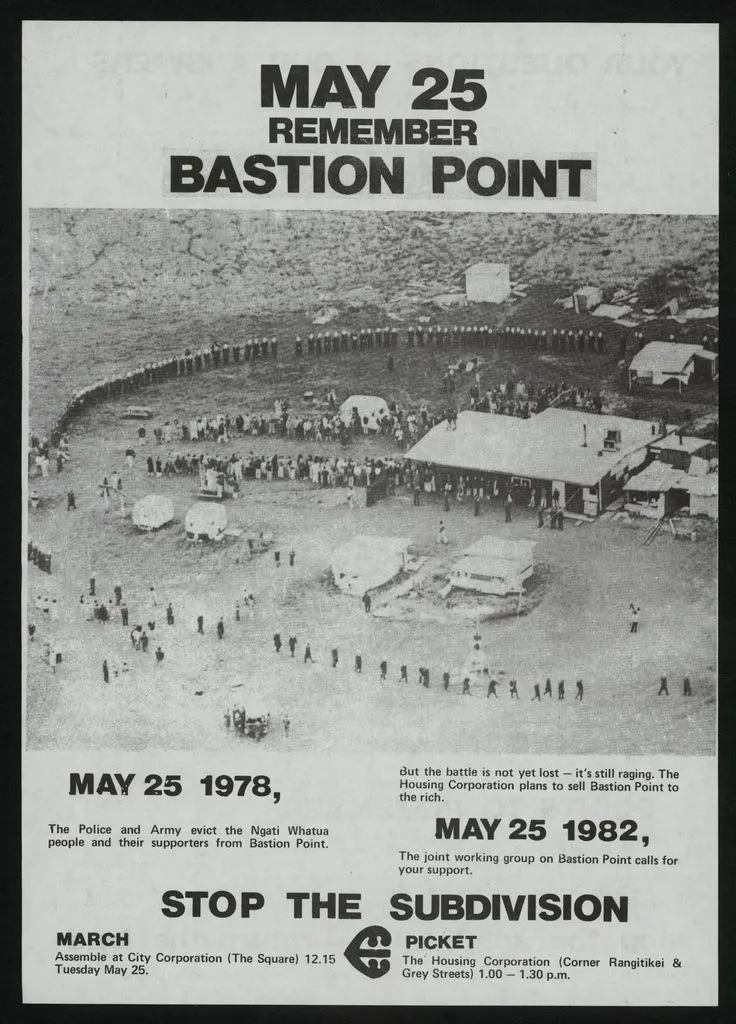 MAY 25
REMEMBER
BASTION POINT

MAY 25 1978,

The Police and Army evict the Ngati Whatua people and their supporters from Bastion Point.

But the battle is not yet lost — it's still raging. The Housing Corporation plans to sell Bastion Point to the rich.

MAY 25 1982,

The joint working group on Bastion Point calls for your support.

STOP THE SUBDIVISION

MARCH
Assemble at City Corporation (The Square) 12.15 Tuesday May 25.

PICKET
The Housing Corporation (Corner Rangitikei & Grey Streets) 1.00 — 1.30 p.m.